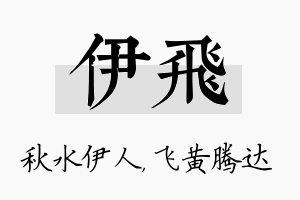 伊飛

秋水伊人，飞黄腾达